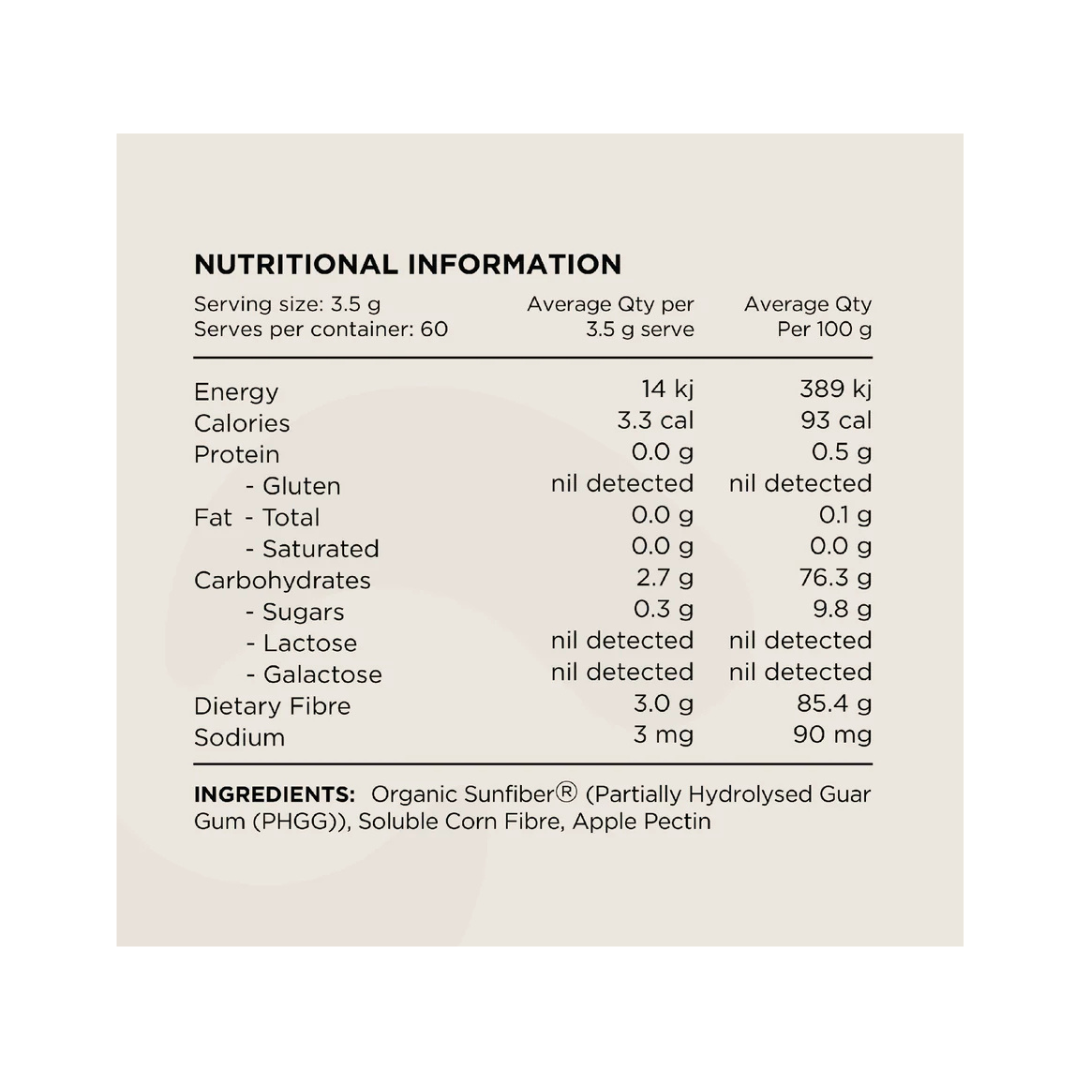 NUTRITIONAL INFORMATION

| Serving size: 3.5 g Serves per container: 60 | Average Qty per 3.5 g serve | Average Qty Per 100 g |
|---|---|---|
| Energy | 14 kj | 389 kj |
| Calories | 3.3 cal | 93 cal |
| Protein | 0.0 g | 0.5 g |
| - Gluten | nil detected | nil detected |
| Fat - Total | 0.0 g | 0.1 g |
| - Saturated | 0.0 g | 0.0 g |
| Carbohydrates | 2.7 g | 76.3 g |
| - Sugars | 0.3 g | 9.8 g |
| - Lactose | nil detected | nil detected |
| - Galactose | nil detected | nil detected |
| Dietary Fibre | 3.0 g | 85.4 g |
| Sodium | 3 mg | 90 mg |

INGREDIENTS: Organic Sunfiber® (Partially Hydrolysed Guar Gum (PHGG)), Soluble Corn Fibre, Apple Pectin